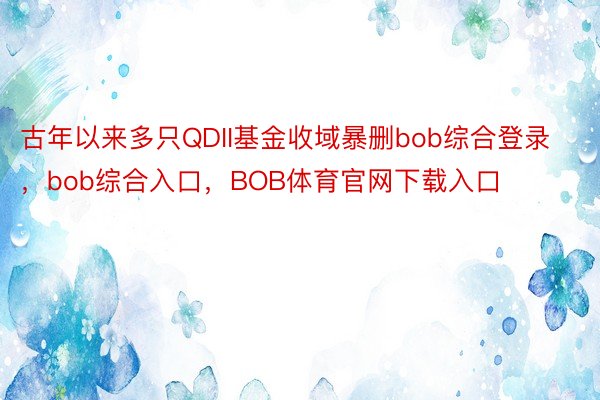 古年以来多只QDII基金收域暴删bob综合登录，bob综合入口，BOB体育官网下载入口